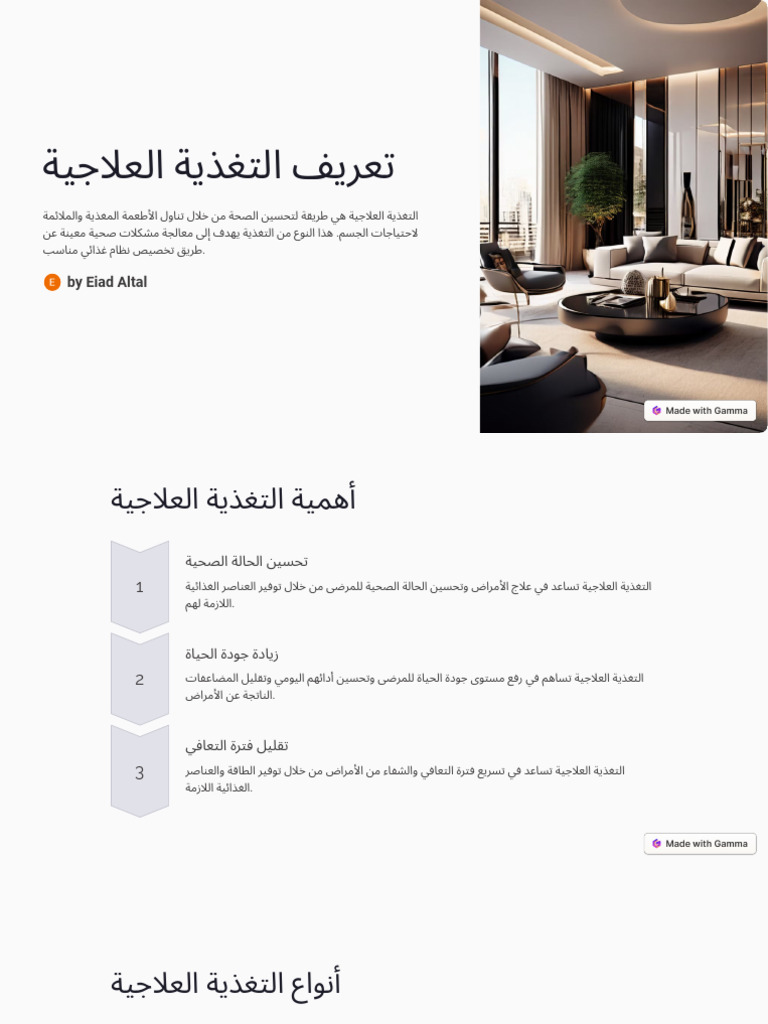 تعريف التغذية العلاجية

التغذية العلاجية هي طريقة لتحسين الصحة من خلال تناول الأطعمة المغذية والملائمة لاحتياجات الجسم. هذا النوع من التغذية يهدف إلى معالجة مشكلات صحية معينة عن طريق تخصيص نظام غذائي مناسب.

E by Eiad Altal

Made with Gamma

أهمية التغذية العلاجية

1

تحسين الحالة الصحية

التغذية العلاجية تساعد في علاج الأمراض وتحسين الحالة الصحية للمرضى من خلال توفير العناصر الغذائية اللازمة لهم.

2

زيادة جودة الحياة

التغذية العلاجية تساهم في رفع مستوى جودة الحياة للمرضى وتحسين أدائهم اليومي وتقليل المضاعفات الناتجة عن الأمراض.

3

تقليل فترة التعافي

التغذية العلاجية تساعد في تسريع فترة التعافي والشفاء من الأمراض من خلال توفير الطاقة والعناصر الغذائية اللازمة.

Made with Gamma

أنواع التغذية العلاجية